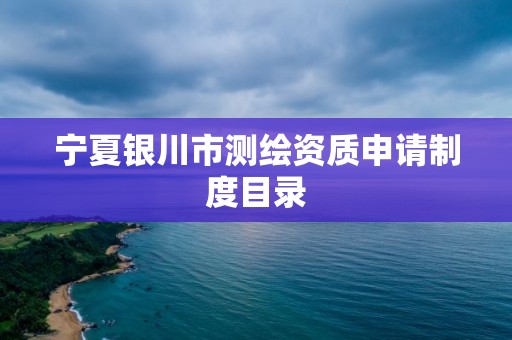 宁夏银川市测绘资质申请制度目录